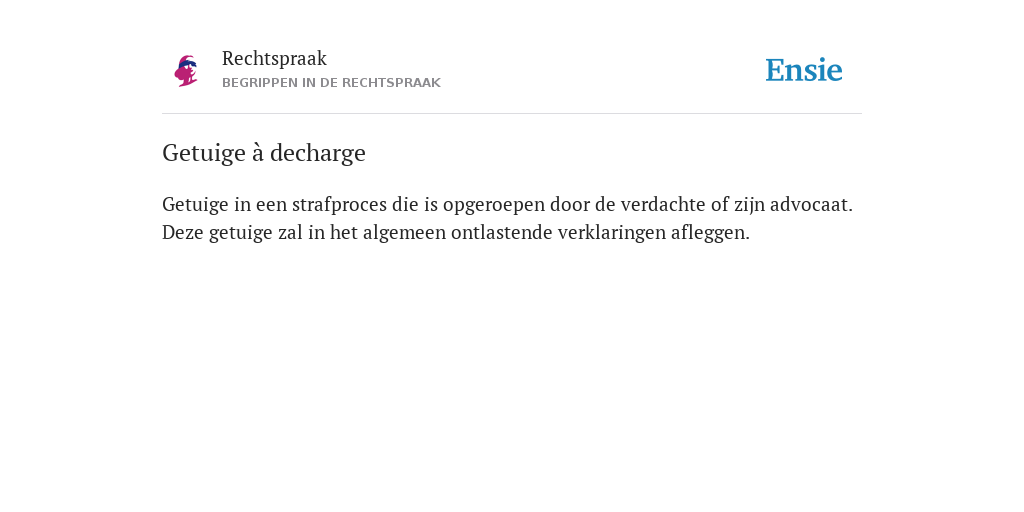 Rechtspraak
BEGRIPPEN IN DE RECHTSPRAAK

Ensie

Getuige à decharge

Getuige in een strafproces die is opgeroepen door de verdachte of zijn advocaat. Deze getuige zal in het algemeen ontlastende verklaringen afleggen.